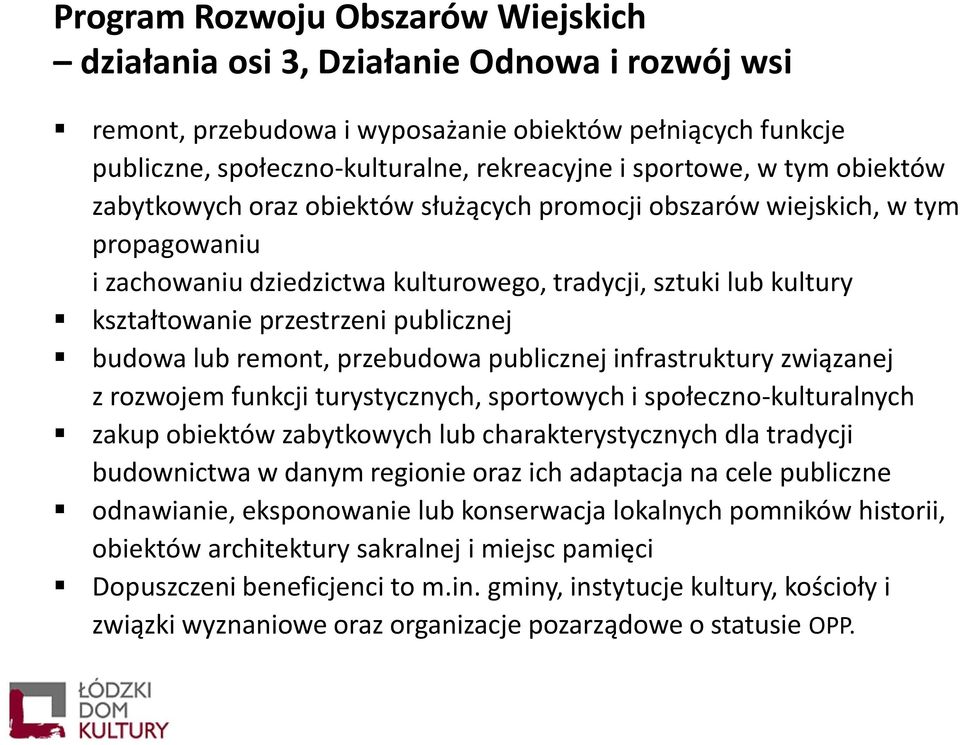 Program Rozwoju Obszarów Wiejskich
– działania osi 3, Działanie Odnowa i rozwój wsi

▪ remont, przebudowa i wyposażanie obiektów pełniących funkcje publiczne, społeczno-kulturalne, rekreacyjne i sportowe, w tym obiektów zabytkowych oraz obiektów służących promocji obszarów wiejskich, w tym propagowaniu
i zachowaniu dziedzictwa kulturowego, tradycji, sztuki lub kultury
▪ kształtowanie przestrzeni publicznej
▪ budowa lub remont, przebudowa publicznej infrastruktury związanej z rozwojem funkcji turystycznych, sportowych i społeczno-kulturalnych
▪ zakup obiektów zabytkowych lub charakterystycznych dla tradycji budownictwa w danym regionie oraz ich adaptacja na cele publiczne
▪ odnawianie, eksponowanie lub konserwacja lokalnych pomników historii, obiektów architektury sakralnej i miejsc pamięci
▪ Dopuszczeni beneficjenci to m.in. gminy, instytucje kultury, kościoły i związki wyznaniowe oraz organizacje pozarządowe o statusie OPP.

ŁÓDZKI
DOM
KULTURY